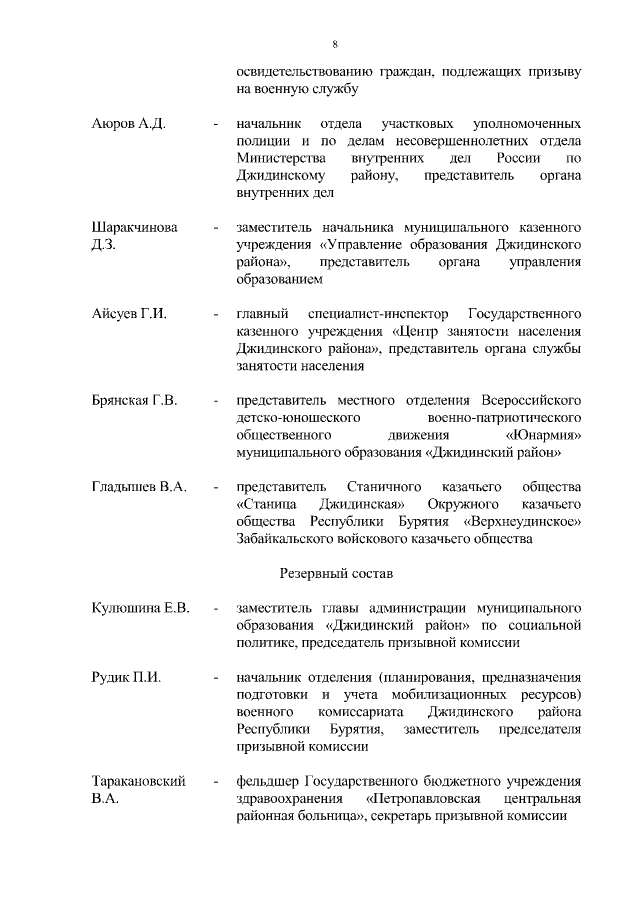 8

освидетельствованию граждан, подлежащих призыву на военную службу

Аюров А.Д. - начальник отдела участковых уполномоченных полиции и по делам несовершеннолетних отдела Министерства внутренних дел России по Джидинскому району, представитель органа внутренних дел

Шаракчинова Д.З. - заместитель начальника муниципального казенного учреждения «Управление образования Джидинского района», представитель органа управления образованием

Айсуев Г.И. - главный специалист-инспектор Государственного казенного учреждения «Центр занятости населения Джидинского района», представитель органа службы занятости населения

Брянская Г.В. - представитель местного отделения Всероссийского детско-юношеского военно-патриотического общественного движения «Юнармия» муниципального образования «Джидинский район»

Гладышев В.А. - представитель Станичного казачьего общества «Станица Джидинская» Окружного казачьего общества Республики Бурятия «Верхнеудинское» Забайкальского войскового казачьего общества

Резервный состав

Кулюшина Е.В. - заместитель главы администрации муниципального образования «Джидинский район» по социальной политике, председатель призывной комиссии

Рудик П.И. - начальник отделения (планирования, предназначения подготовки и учета мобилизационных ресурсов) военного комиссариата Джидинского района Республики Бурятия, заместитель председателя призывной комиссии

Таракановский В.А. - фельдшер Государственного бюджетного учреждения здравоохранения «Петропавловская центральная районная больница», секретарь призывной комиссии